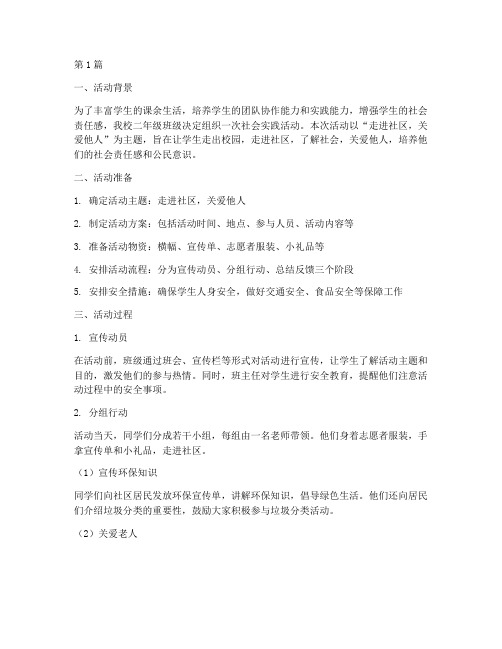 第1篇

一、活动背景

为了丰富学生的课余生活，培养学生的团队协作能力和实践能力，增强学生的社会责任感，我校二年级班级决定组织一次社会实践活动。本次活动以“走进社区，关爱他人”为主题，旨在让学生走出校园，走进社区，了解社会，关爱他人，培养他们的社会责任感和公民意识。

二、活动准备

1. 确定活动主题：走进社区，关爱他人

2. 制定活动方案：包括活动时间、地点、参与人员、活动内容等

3. 准备活动物资：横幅、宣传单、志愿者服装、小礼品等

4. 安排活动流程：分为宣传动员、分组行动、总结反馈三个阶段

5. 安排安全措施：确保学生人身安全，做好交通安全、食品安全等保障工作

三、活动过程

1. 宣传动员

在活动前，班级通过班会、宣传栏等形式对活动进行宣传，让学生了解活动主题和目的，激发他们的参与热情。同时，班主任对学生进行安全教育，提醒他们注意活动过程中的安全事项。

2. 分组行动

活动当天，同学们分成若干小组，每组由一名老师带领。他们身着志愿者服装，手拿宣传单和小礼品，走进社区。

（1）宣传环保知识

同学们向社区居民发放环保宣传单，讲解环保知识，倡导绿色生活。他们还向居民们介绍垃圾分类的重要性，鼓励大家积极参与垃圾分类活动。

（2）关爱老人